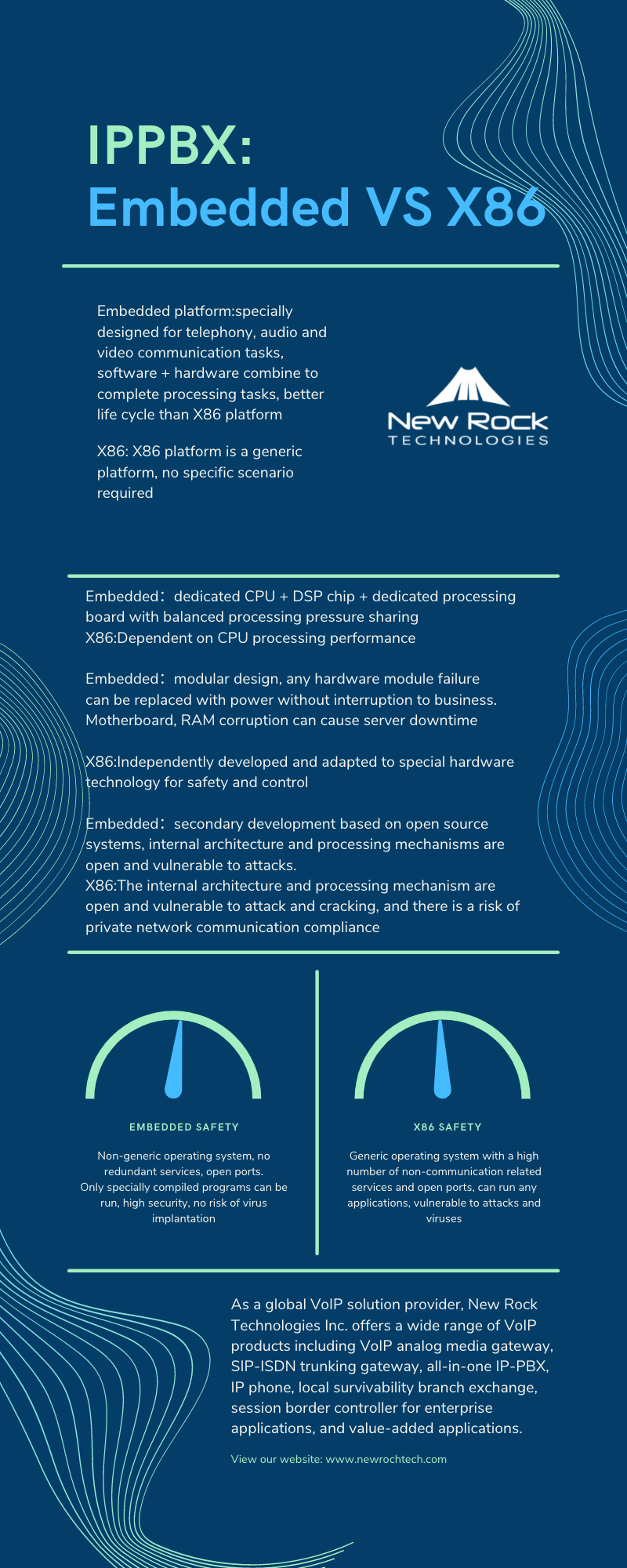 IPPBX:
Embedded VS X86

Embedded platform:specially designed for telephony, audio and video communication tasks, software + hardware combine to complete processing tasks, better life cycle than X86 platform

X86: X86 platform is a generic platform, no specific scenario required

New Rock
TECHNOLOGIES

Embedded：dedicated CPU + DSP chip + dedicated processing board with balanced processing pressure sharing
X86:Dependent on CPU processing performance

Embedded：modular design, any hardware module failure can be replaced with power without interruption to business.
Motherboard, RAM corruption can cause server downtime

X86:Independently developed and adapted to special hardware technology for safety and control

Embedded：secondary development based on open source systems, internal architecture and processing mechanisms are open and vulnerable to attacks.
X86:The internal architecture and processing mechanism are open and vulnerable to attack and cracking, and there is a risk of private network communication compliance

EMBEDDED SAFETY

Non-generic operating system, no redundant services, open ports.
Only specially compiled programs can be run, high security, no risk of virus implantation

X86 SAFETY

Generic operating system with a high number of non-communication related services and open ports, can run any applications, vulnerable to attacks and viruses

As a global VoIP solution provider, New Rock Technologies Inc. offers a wide range of VoIP products including VoIP analog media gateway, SIP-ISDN trunking gateway, all-in-one IP-PBX, IP phone, local survivability branch exchange, session border controller for enterprise applications, and value-added applications.

View our website: www.newrochtech.com